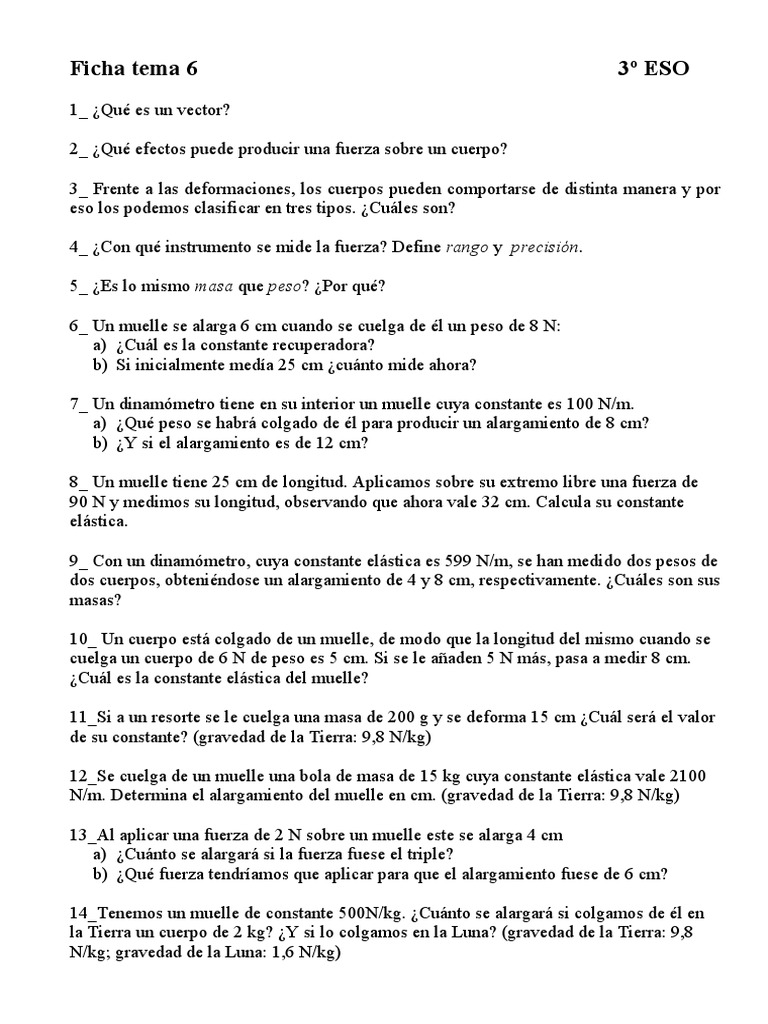 Ficha tema 6 3º ESO

1_ ¿Qué es un vector?

2_ ¿Qué efectos puede producir una fuerza sobre un cuerpo?

3_ Frente a las deformaciones, los cuerpos pueden comportarse de distinta manera y por eso los podemos clasificar en tres tipos. ¿Cuáles son?

4_ ¿Con qué instrumento se mide la fuerza? Define rango y precisión.

5_ ¿Es lo mismo masa que peso? ¿Por qué?

6_ Un muelle se alarga 6 cm cuando se cuelga de él un peso de 8 N:
a) ¿Cuál es la constante recuperadora?
b) Si inicialmente medía 25 cm ¿cuánto mide ahora?

7_ Un dinamómetro tiene en su interior un muelle cuya constante es 100 N/m.
a) ¿Qué peso se habrá colgado de él para producir un alargamiento de 8 cm?
b) ¿Y si el alargamiento es de 12 cm?

8_ Un muelle tiene 25 cm de longitud. Aplicamos sobre su extremo libre una fuerza de 90 N y medimos su longitud, observando que ahora vale 32 cm. Calcula su constante elástica.

9_ Con un dinamómetro, cuya constante elástica es 599 N/m, se han medido dos pesos de dos cuerpos, obteniéndose un alargamiento de 4 y 8 cm, respectivamente. ¿Cuáles son sus masas?

10_ Un cuerpo está colgado de un muelle, de modo que la longitud del mismo cuando se cuelga un cuerpo de 6 N de peso es 5 cm. Si se le añaden 5 N más, pasa a medir 8 cm. ¿Cuál es la constante elástica del muelle?

11_Si a un resorte se le cuelga una masa de 200 g y se deforma 15 cm ¿Cuál será el valor de su constante? (gravedad de la Tierra: 9,8 N/kg)

12_Se cuelga de un muelle una bola de masa de 15 kg cuya constante elástica vale 2100 N/m. Determina el alargamiento del muelle en cm. (gravedad de la Tierra: 9,8 N/kg)

13_Al aplicar una fuerza de 2 N sobre un muelle este se alarga 4 cm
a) ¿Cuánto se alargará si la fuerza fuese el triple?
b) ¿Qué fuerza tendríamos que aplicar para que el alargamiento fuese de 6 cm?

14_Tenemos un muelle de constante 500N/kg. ¿Cuánto se alargará si colgamos de él en la Tierra un cuerpo de 2 kg? ¿Y si lo colgamos en la Luna? (gravedad de la Tierra: 9,8 N/kg; gravedad de la Luna: 1,6 N/kg)